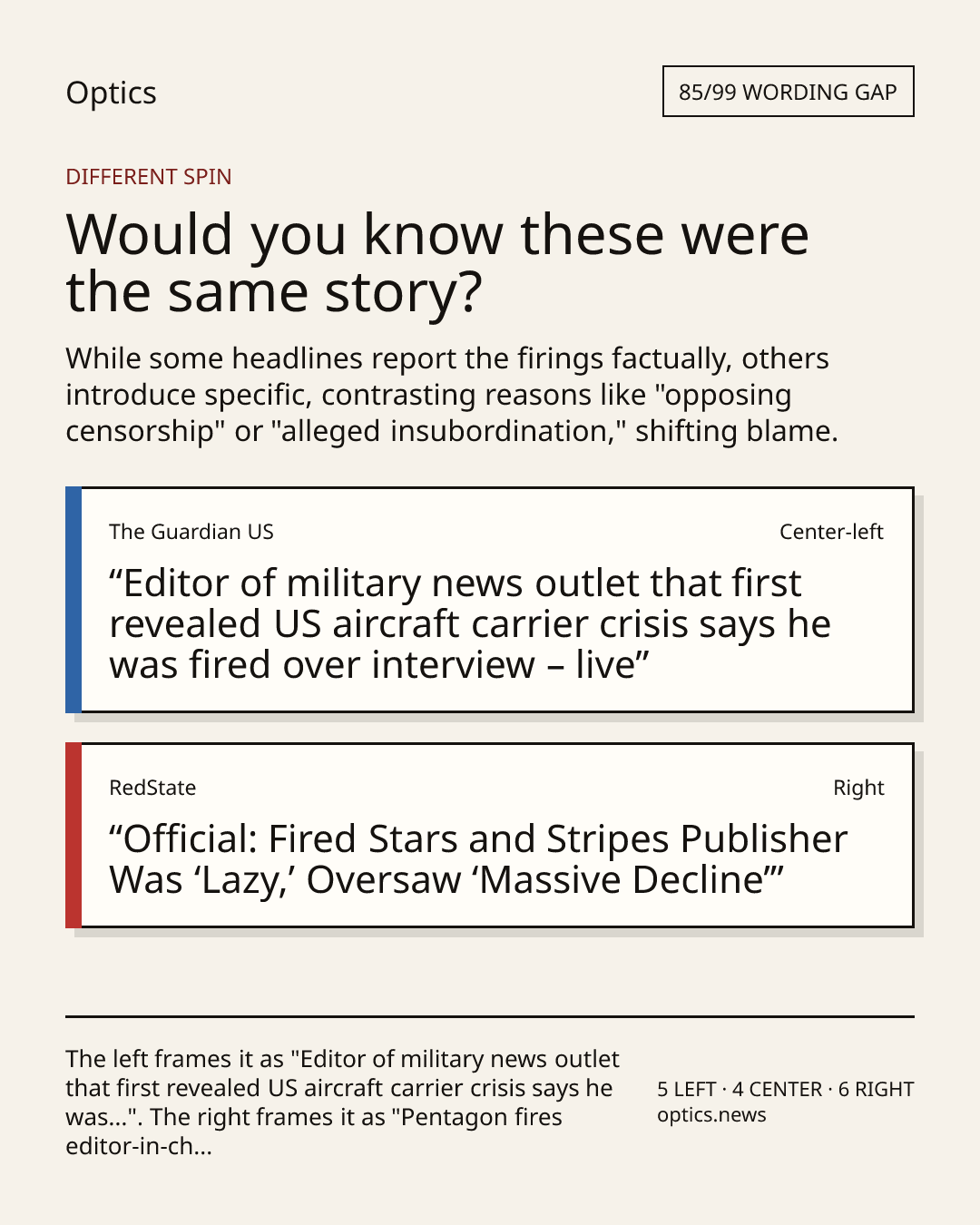 Optics

85/99 WORDING GAP

DIFFERENT SPIN

Would you know these were the same story?

While some headlines report the firings factually, others introduce specific, contrasting reasons like "opposing censorship" or "alleged insubordination," shifting blame.

The Guardian US

Center-left

“Editor of military news outlet that first revealed US aircraft carrier crisis says he was fired over interview – live”

RedState

Right

“Official: Fired Stars and Stripes Publisher Was ‘Lazy,’ Oversaw ‘Massive Decline’”

The left frames it as "Editor of military news outlet that first revealed US aircraft carrier crisis says he was...". The right frames it as "Pentagon fires editor-in-ch...

5 LEFT · 4 CENTER · 6 RIGHT
optics.news